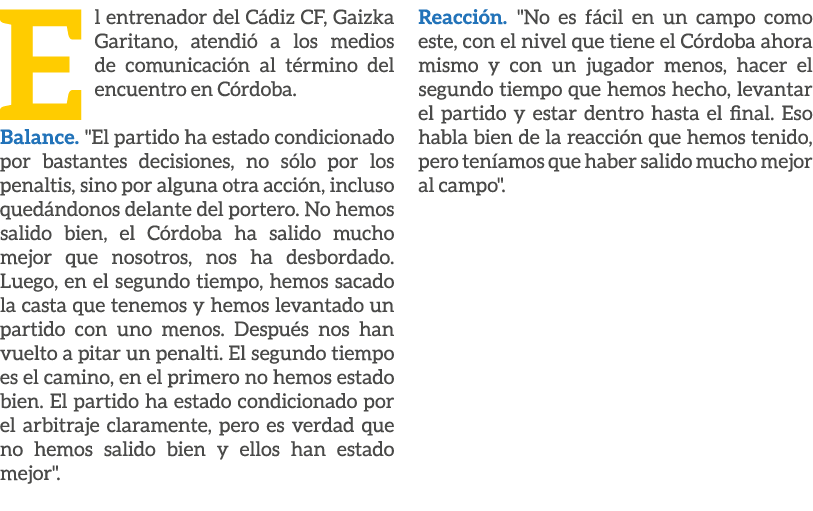 El entrenador del Cádiz CF, Gaizka Garitano, atendió a los medios de comunicación al término del encuentro en Córdoba.

Balance. "El partido ha estado condicionado por bastantes decisiones, no sólo por los penaltis, sino por alguna otra acción, incluso quedándonos delante del portero. No hemos salido bien, el Córdoba ha salido mucho mejor que nosotros, nos ha desbordado. Luego, en el segundo tiempo, hemos sacado la casta que tenemos y hemos levantado un partido con uno menos. Después nos han vuelto a pitar un penalti. El segundo tiempo es el camino, en el primero no hemos estado bien. El partido ha estado condicionado por el arbitraje claramente, pero es verdad que no hemos salido bien y ellos han estado mejor".

Reacción. "No es fácil en un campo como este, con el nivel que tiene el Córdoba ahora mismo y con un jugador menos, hacer el segundo tiempo que hemos hecho, levantar el partido y estar dentro hasta el final. Eso habla bien de la reacción que hemos tenido, pero teníamos que haber salido mucho mejor al campo".